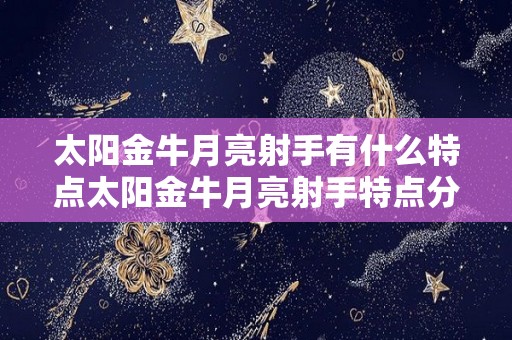 太阳金牛月亮射手有什么特点太阳金牛月亮射手特点分